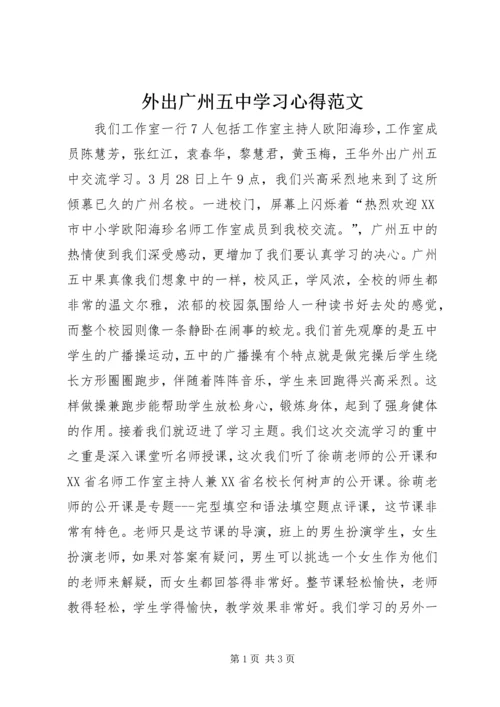 外出广州五中学习心得范文

我们工作室一行7人包括工作室主持人欧阳海珍，工作室成员陈慧芳，张红江，袁春华，黎慧君，黄玉梅，王华外出广州五中交流学习。3月28日上午9点，我们兴高采烈地来到了这所倾慕已久的广州名校。一进校门，屏幕上闪烁着“热烈欢迎XX市中小学欧阳海珍名师工作室成员到我校交流。”，广州五中的热情使到我们深受感动，更增加了我们要认真学习的决心。广州五中果真像我们想象中的一样，校风正，学风浓，全校的师生都非常的温文尔雅，浓郁的校园氛围给人一种读书好去处的感觉，而整个校园则像一条静卧在闹事的蛟龙。我们首先观摩的是五中学生的广播操运动，五中的广播操有个特点就是做完操后学生绕长方形圈圈跑步，伴随着阵阵音乐，学生来回跑得兴高采烈。这样做操兼跑步能帮助学生放松身心，锻炼身体，起到了强身健体的作用。接着我们就迈进了学习主题。我们这次交流学习的重中之重是深入课堂听名师授课，这次我们听了徐萌老师的公开课和XX省名师工作室主持人兼XX省名校长何树声的公开课。徐萌老师的公开课是专题---完型填空和语法填空题点评课，这节课非常有特色。老师只是这节课的导演，班上的男生扮演学生，女生扮演老师，如果对答案有疑问，男生可以挑选一个女生作为他们的老师来解疑，而女生都回答得非常好。整节课轻松愉快，老师教得轻松，学生学得愉快，教学效果非常好。我们学习的另外一

第1页 共3页